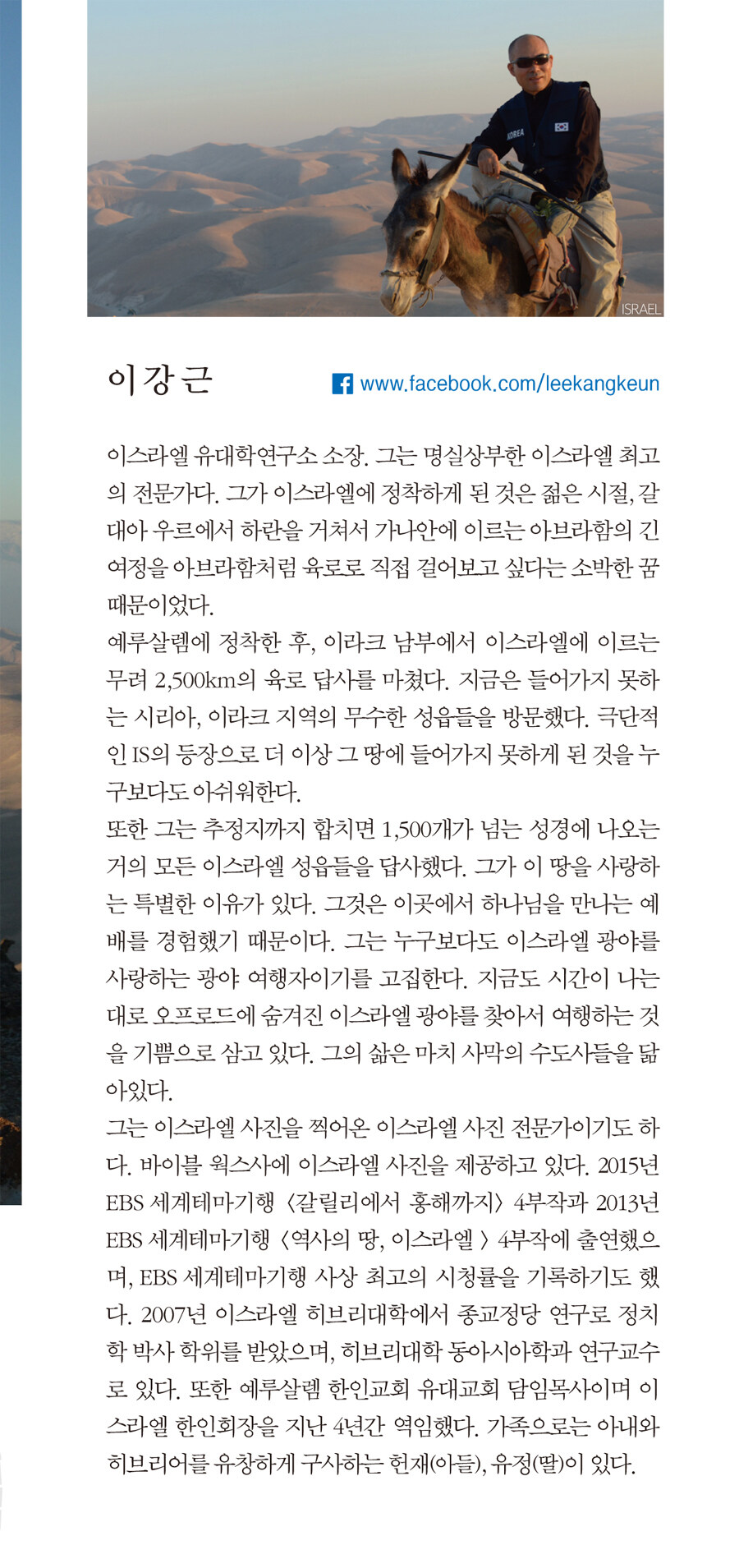 KOREA

ISRAEL

이강근

www.facebook.com/leekangkeun

이스라엘 유대학연구소 소장. 그는 명실상부한 이스라엘 최고의 전문가다. 그가 이스라엘에 정착하게 된 것은 젊은 시절, 갈대아 우르에서 하란을 거쳐서 가나안에 이르는 아브라함의 긴 여정을 아브라함처럼 육로로 직접 걸어보고 싶다는 소박한 꿈 때문이었다.

예루살렘에 정착한 후, 이라크 남부에서 이스라엘에 이르는 무려 2,500km의 육로 답사를 마쳤다. 지금은 들어가지 못하는 시리아, 이라크 지역의 무수한 성읍들을 방문했다. 극단적인 IS의 등장으로 더 이상 그 땅에 들어가지 못하게 된 것을 누구보다도 아쉬워한다.

또한 그는 추정지까지 합치면 1,500개가 넘는 성경에 나오는 거의 모든 이스라엘 성읍들을 답사했다. 그가 이 땅을 사랑하는 특별한 이유가 있다. 그것은 이곳에서 하나님을 만나는 예배를 경험했기 때문이다. 그는 누구보다도 이스라엘 광야를 사랑하는 광야 여행자이기를 고집한다. 지금도 시간이 나는 대로 오프로드에 숨겨진 이스라엘 광야를 찾아서 여행하는 것을 기쁨으로 삼고 있다. 그의 삶은 마치 사막의 수도사들을 닮아있다.

그는 이스라엘 사진을 찍어온 이스라엘 사진 전문가이기도 하다. 바이블 웍스사에 이스라엘 사진을 제공하고 있다. 2015년 EBS 세계테마기행 〈갈릴리에서 홍해까지〉 4부작과 2013년 EBS 세계테마기행 〈역사의 땅, 이스라엘 〉 4부작에 출연했으며, EBS 세계테마기행 사상 최고의 시청률을 기록하기도 했다. 2007년 이스라엘 히브리대학에서 종교정당 연구로 정치학 박사 학위를 받았으며, 히브리대학 동아시아학과 연구교수로 있다. 또한 예루살렘 한인교회 유대교회 담임목사이며 이스라엘 한인회장을 지난 4년간 역임했다. 가족으로는 아내와 히브리어를 유창하게 구사하는 헌재(아들), 유정(딸)이 있다.